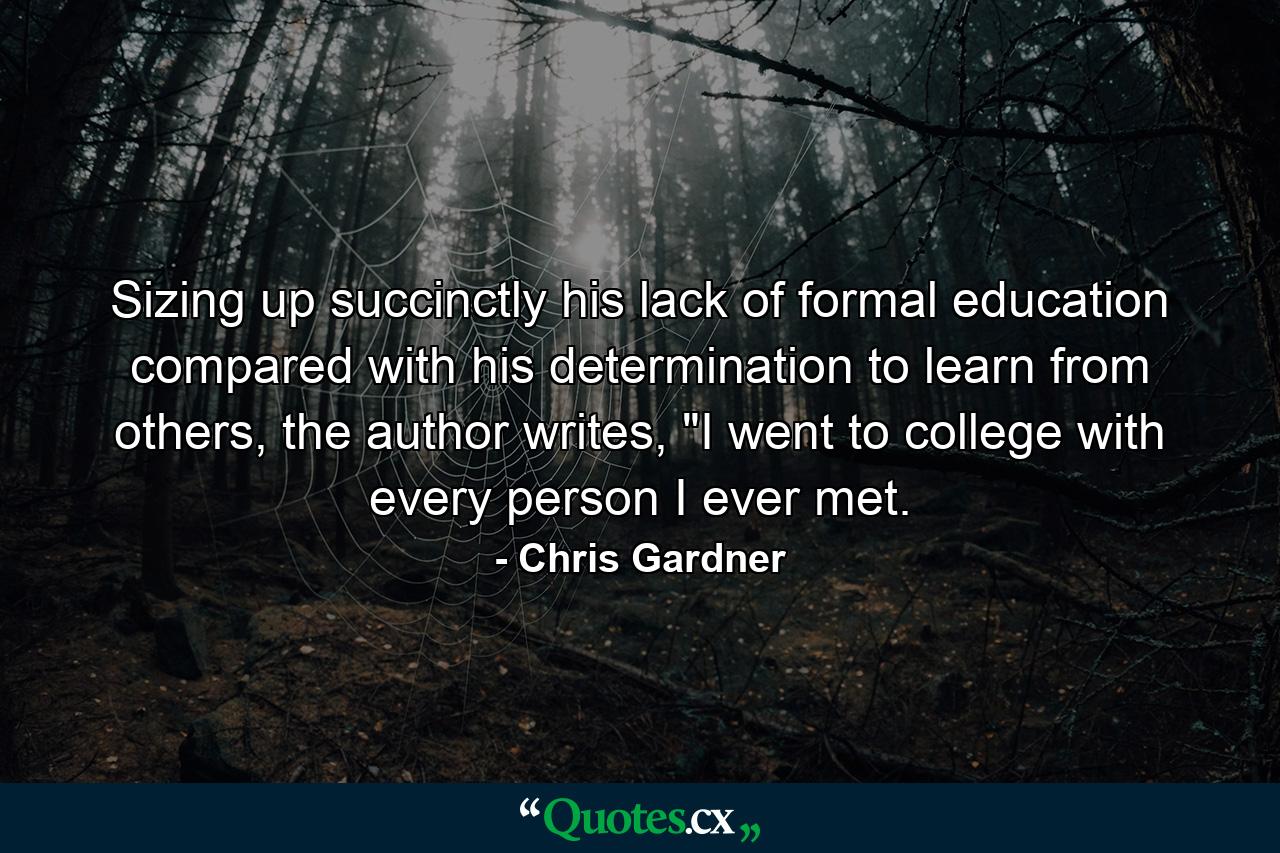 Sizing up succinctly his lack of formal education compared with his determination to learn from others, the author writes, "I went to college with every person I ever met.
- Chris Gardner

“Quotes.cx„